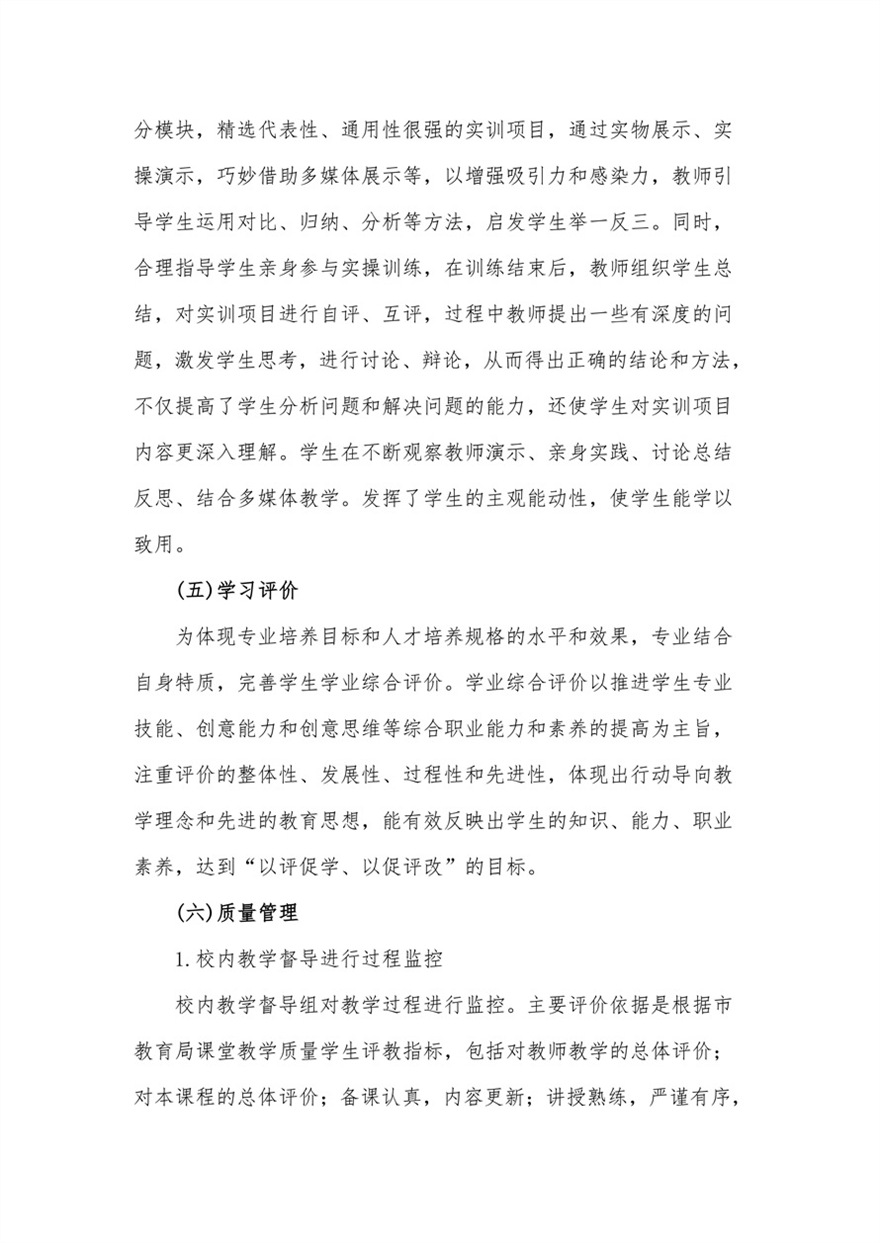 分模块，精选代表性、通用性很强的实训项目，通过实物展示、实操演示，巧妙借助多媒体展示等，以增强吸引力和感染力，教师引导学生运用对比、归纳、分析等方法，启发学生举一反三。同时，合理指导学生亲身参与实操训练，在训练结束后，教师组织学生总结，对实训项目进行自评、互评，过程中教师提出一些有深度的问题，激发学生思考，进行讨论、辩论，从而得出正确的结论和方法，不仅提高了学生分析问题和解决问题的能力，还使学生对实训项目内容更深入理解。学生在不断观察教师演示、亲身实践、讨论总结反思、结合多媒体教学。发挥了学生的主观能动性，使学生能学以致用。

(五)学习评价

为体现专业培养目标和人才培养规格的水平和效果，专业结合自身特质，完善学生学业综合评价。学业综合评价以推进学生专业技能、创意能力和创意思维等综合职业能力和素养的提高为主旨，注重评价的整体性、发展性、过程性和先进性，体现出行动导向教学理念和先进的教育思想，能有效反映出学生的知识、能力、职业素养，达到“以评促学、以促评改”的目标。

(六)质量管理

1.校内教学督导进行过程监控

校内教学督导组对教学过程进行监控。主要评价依据是根据市教育局课堂教学质量学生评教指标，包括对教师教学的总体评价；对本课程的总体评价；备课认真，内容更新；讲授熟练，严谨有序，